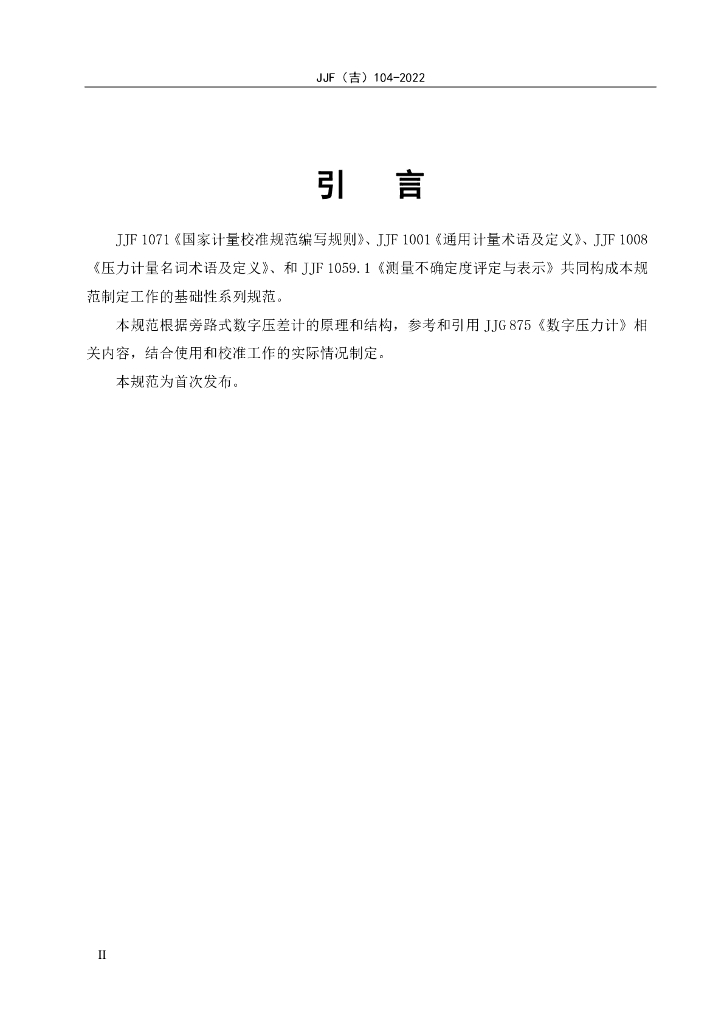 JJF（吉）104-2022

引　言

JJF 1071《国家计量校准规范编写规则》、JJF 1001《通用计量术语及定义》、JJF 1008《压力计量名词术语及定义》、和 JJF 1059.1《测量不确定度评定与表示》共同构成本规范制定工作的基础性系列规范。

本规范根据旁路式数字压差计的原理和结构，参考和引用 JJG 875《数字压力计》相关内容，结合使用和校准工作的实际情况制定。

本规范为首次发布。

II